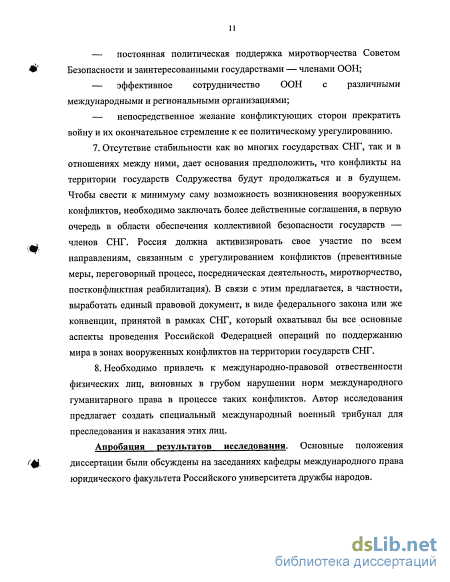 11

— постоянная политическая поддержка миротворчества Советом Безопасности и заинтересованными государствами — членами ООН;

— эффективное сотрудничество ООН с различными международными и региональными организациями;

— непосредственное желание конфликтующих сторон прекратить войну и их окончательное стремление к ее политическому урегулированию.

7. Отсутствие стабильности как во многих государствах СНГ, так и в отношениях между ними, дает основания предположить, что конфликты на территории государств Содружества будут продолжаться и в будущем. Чтобы свести к минимуму саму возможность возникновения вооруженных конфликтов, необходимо заключать более действенные соглашения, в первую очередь в области обеспечения коллективной безопасности государств — членов СНГ. Россия должна активизировать свое участие по всем направлениям, связанным с урегулированием конфликтов (превентивные меры, переговорный процесс, посредническая деятельность, миротворчество, постконфликтная реабилитация). В связи с этим предлагается, в частности, выработать единый правовой документ, в виде федерального закона или же конвенции, принятой в рамках СНГ, который охватывал бы все основные аспекты проведения Российской Федерацией операций по поддержанию мира в зонах вооруженных конфликтов на территории государств СНГ.

8. Необходимо привлечь к международно-правовой ответственности физических лиц, виновных в грубом нарушении норм международного гуманитарного права в процессе таких конфликтов. Автор исследования предлагает создать специальный международный военный трибунал для преследования и наказания этих лиц.

Апробация результатов исследования. Основные положения диссертации были обсуждены на заседаниях кафедры международного права юридического факультета Российского университета дружбы народов.

dsLib.net
библиотека диссертаций